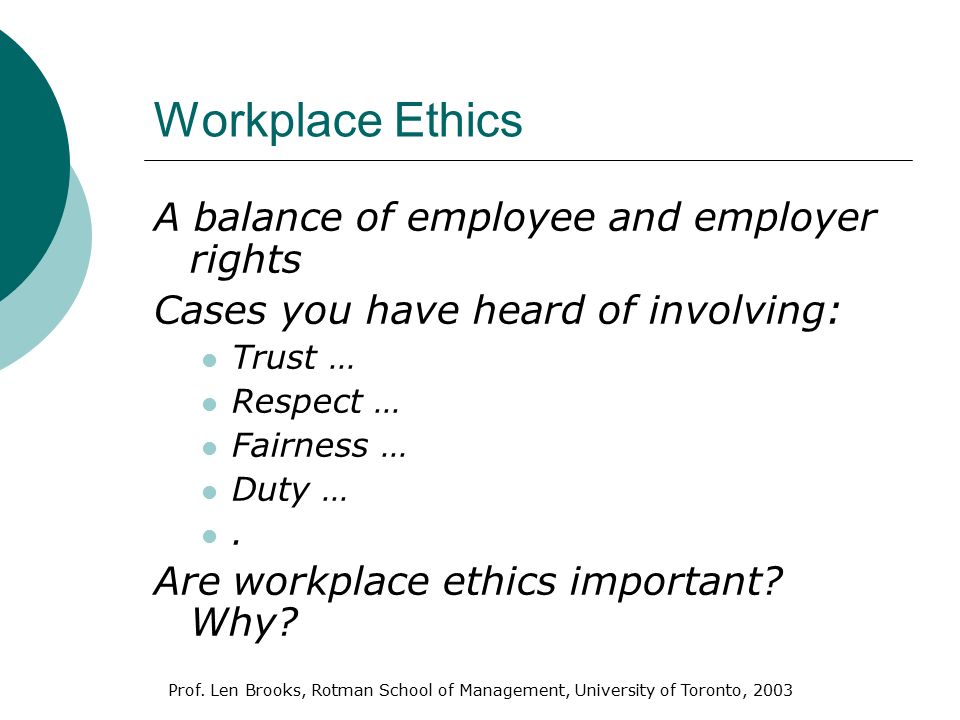 Workplace Ethics

A balance of employee and employer rights

Cases you have heard of involving:

- Trust …
- Respect …
- Fairness …
- Duty …
- .

Are workplace ethics important? Why?

Prof. Len Brooks, Rotman School of Management, University of Toronto, 2003